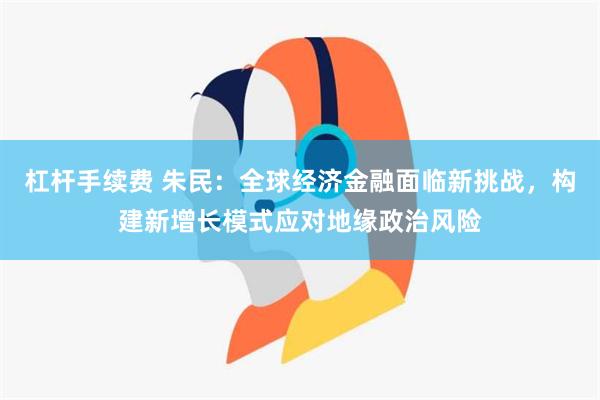 杠杆手续费 朱民：全球经济金融面临新挑战，构建新增长模式应对地缘政治风险